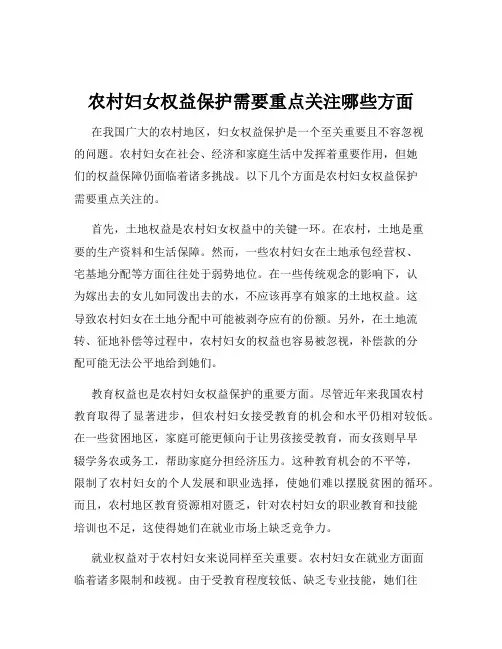 农村妇女权益保护需要重点关注哪些方面

在我国广大的农村地区，妇女权益保护是一个至关重要且不容忽视的问题。农村妇女在社会、经济和家庭生活中发挥着重要作用，但她们的权益保障仍面临着诸多挑战。以下几个方面是农村妇女权益保护需要重点关注的。

首先，土地权益是农村妇女权益中的关键一环。在农村，土地是重要的生产资料和生活保障。然而，一些农村妇女在土地承包经营权、宅基地分配等方面往往处于弱势地位。在一些传统观念的影响下，认为嫁出去的女儿如同泼出去的水，不应该再享有娘家的土地权益。这导致农村妇女在土地分配中可能被剥夺应有的份额。另外，在土地流转、征地补偿等过程中，农村妇女的权益也容易被忽视，补偿款的分配可能无法公平地给到她们。

教育权益也是农村妇女权益保护的重要方面。尽管近年来我国农村教育取得了显著进步，但农村妇女接受教育的机会和水平仍相对较低。在一些贫困地区，家庭可能更倾向于让男孩接受教育，而女孩则早早辍学务农或务工，帮助家庭分担经济压力。这种教育机会的不平等，限制了农村妇女的个人发展和职业选择，使她们难以摆脱贫困的循环。而且，农村地区教育资源相对匮乏，针对农村妇女的职业教育和技能培训也不足，这使得她们在就业市场上缺乏竞争力。

就业权益对于农村妇女来说同样至关重要。农村妇女在就业方面面临着诸多限制和歧视。由于受教育程度较低、缺乏专业技能，她们往